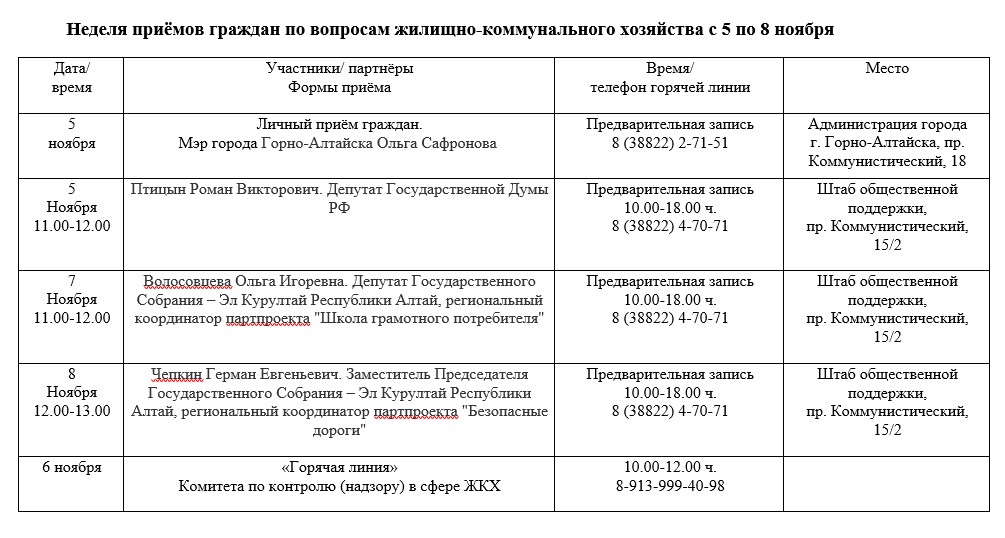 Неделя приёмов граждан по вопросам жилищно-коммунального хозяйства с 5 по 8 ноября

| Дата/ время | Участники/ партнёры Формы приёма | Время/ телефон горячей линии | Место |
|---|---|---|---|
| 5 ноября | Личный приём граждан. Мэр города Горно-Алтайска Ольга Сафронова | Предварительная запись 8 (38822) 2-71-51 | Администрация города г. Горно-Алтайска, пр. Коммунистический, 18 |
| 5 Ноября 11.00-12.00 | Птицын Роман Викторович. Депутат Государственной Думы РФ | Предварительная запись 10.00-18.00 ч. 8 (38822) 4-70-71 | Штаб общественной поддержки, пр. Коммунистический, 15/2 |
| 7 Ноября 11.00-12.00 | Волосовцева Ольга Игоревна. Депутат Государственного Собрания – Эл Курултай Республики Алтай, региональный координатор партпроекта "Школа грамотного потребителя" | Предварительная запись 10.00-18.00 ч. 8 (38822) 4-70-71 | Штаб общественной поддержки, пр. Коммунистический, 15/2 |
| 8 Ноября 12.00-13.00 | Чепкин Герман Евгеньевич. Заместитель Председателя Государственного Собрания – Эл Курултай Республики Алтай, региональный координатор партпроекта "Безопасные дороги" | Предварительная запись 10.00-18.00 ч. 8 (38822) 4-70-71 | Штаб общественной поддержки, пр. Коммунистический, 15/2 |
| 6 ноября | «Горячая линия» Комитета по контролю (надзору) в сфере ЖКХ | 10.00-12.00 ч. 8-913-999-40-98 | |